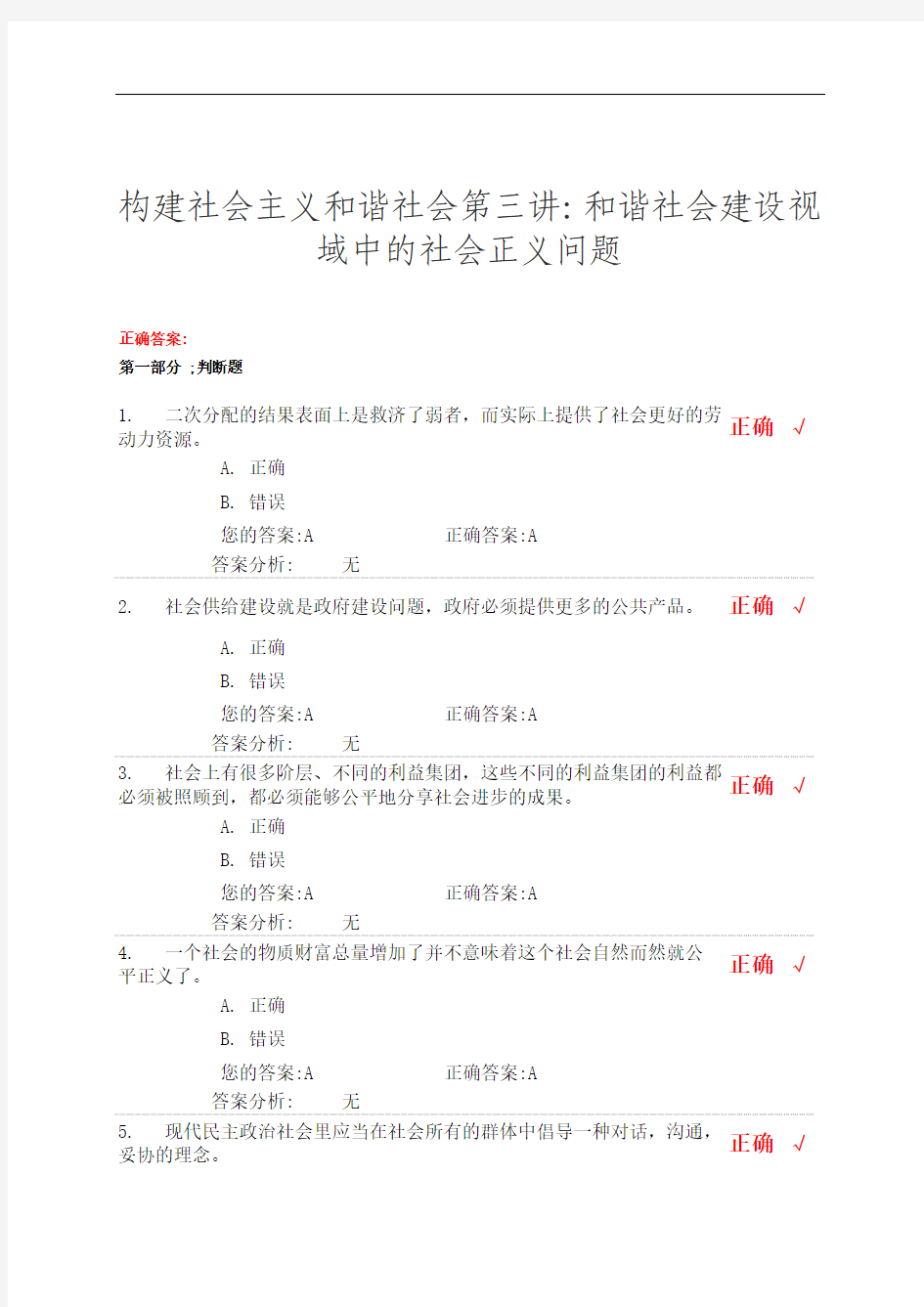 构建社会主义和谐社会第三讲:和谐社会建设视域中的社会正义问题

正确答案:

第一部分 ;判断题

1. 二次分配的结果表面上是救济了弱者，而实际上提供了社会更好的劳动力资源。 正确 √

A. 正确

B. 错误

您的答案:A 正确答案:A

答案分析: 无

2. 社会供给建设就是政府建设问题，政府必须提供更多的公共产品。 正确 √

A. 正确

B. 错误

您的答案:A 正确答案:A

答案分析: 无

3. 社会上有很多阶层、不同的利益集团，这些不同的利益集团的利益都必须被照顾到，都必须能够公平地分享社会进步的成果。 正确 √

A. 正确

B. 错误

您的答案:A 正确答案:A

答案分析: 无

4. 一个社会的物质财富总量增加了并不意味着这个社会自然而然就公平正义了。 正确 √

A. 正确

B. 错误

您的答案:A 正确答案:A

答案分析: 无

5. 现代民主政治社会里应当在社会所有的群体中倡导一种对话，沟通，妥协的理念。 正确 √